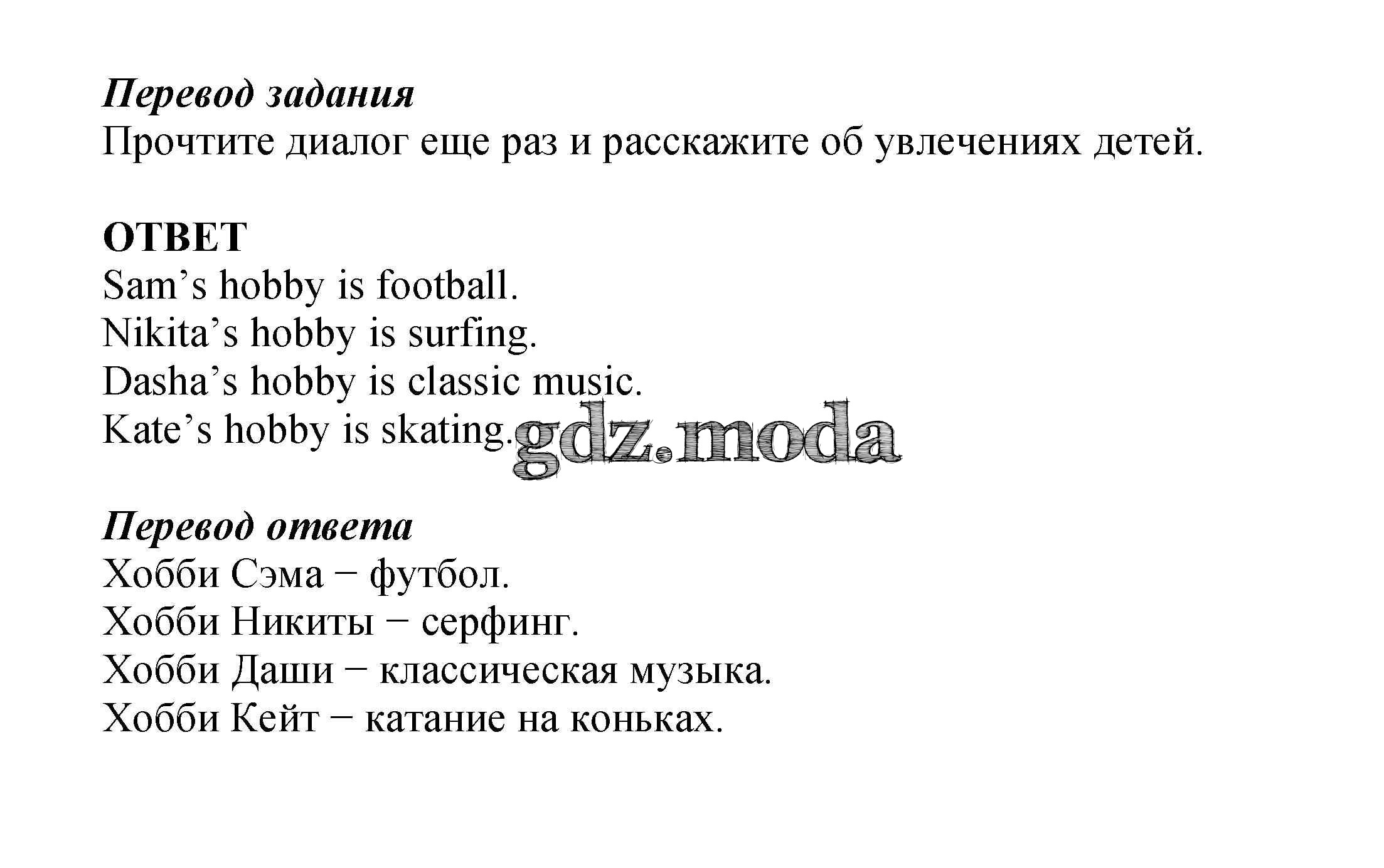 Перевод задания
Прочтите диалог еще раз и расскажите об увлечениях детей.

ОТВЕТ
Sam’s hobby is football.
Nikita’s hobby is surfing.
Dasha’s hobby is classic music.
Kate’s hobby is skating.

gdz.moda

Перевод ответа
Хобби Сэма − футбол.
Хобби Никиты − серфинг.
Хобби Даши − классическая музыка.
Хобби Кейт − катание на коньках.